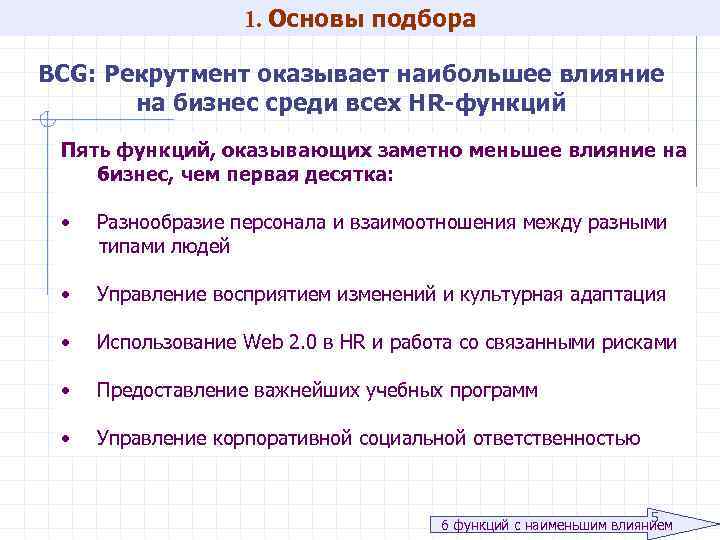 1. Основы подбора

BCG: Рекрутмент оказывает наибольшее влияние на бизнес среди всех HR-функций

Пять функций, оказывающих заметно меньшее влияние на бизнес, чем первая десятка:

• Разнообразие персонала и взаимоотношения между разными типами людей

• Управление восприятием изменений и культурная адаптация

• Использование Web 2.0 в HR и работа со связанными рисками

• Предоставление важнейших учебных программ

• Управление корпоративной социальной ответственностью

5

6 функций с наименьшим влиянием